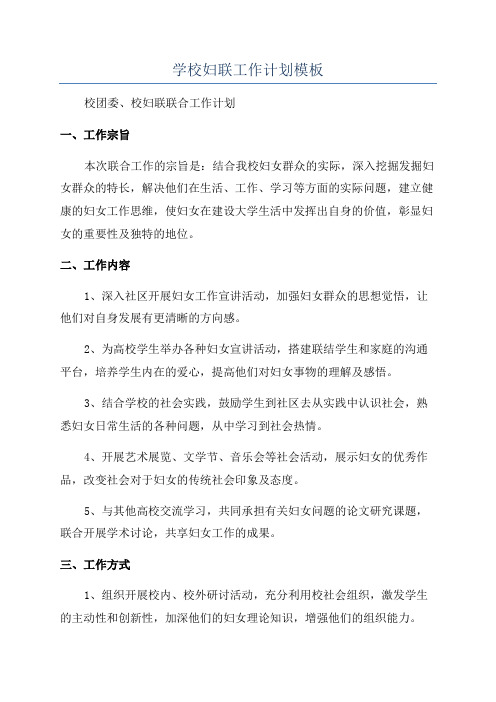 学校妇联工作计划模板

校团委、校妇联联合工作计划

一、工作宗旨

本次联合工作的宗旨是：结合我校妇女群众的实际，深入挖掘发掘妇女群众的特长，解决他们在生活、工作、学习等方面的实际问题，建立健康的妇女工作思维，使妇女在建设大学生活中发挥出自身的价值，彰显妇女的重要性及独特的地位。

二、工作内容

1、深入社区开展妇女工作宣讲活动，加强妇女群众的思想觉悟，让他们对自身发展有更清晰的方向感。

2、为高校学生举办各种妇女宣讲活动，搭建联结学生和家庭的沟通平台，培养学生内在的爱心，提高他们对妇女事物的理解及感悟。

3、结合学校的社会实践，鼓励学生到社区去从实践中认识社会，熟悉妇女日常生活的各种问题，从中学习到社会热情。

4、开展艺术展览、文学节、音乐会等社会活动，展示妇女的优秀作品，改变社会对于妇女的传统社会印象及态度。

5、与其他高校交流学习，共同承担有关妇女问题的论文研究课题，联合开展学术讨论，共享妇女工作的成果。

三、工作方式

1、组织开展校内、校外研讨活动，充分利用校社会组织，激发学生的主动性和创新性，加深他们的妇女理论知识，增强他们的组织能力。